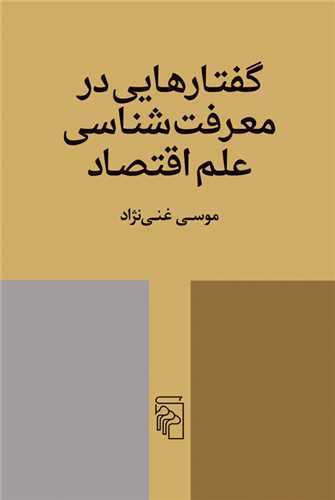 گفتارهایی در
معرفت‌شناسی
علم اقتصاد

موسی غنی‌نژاد